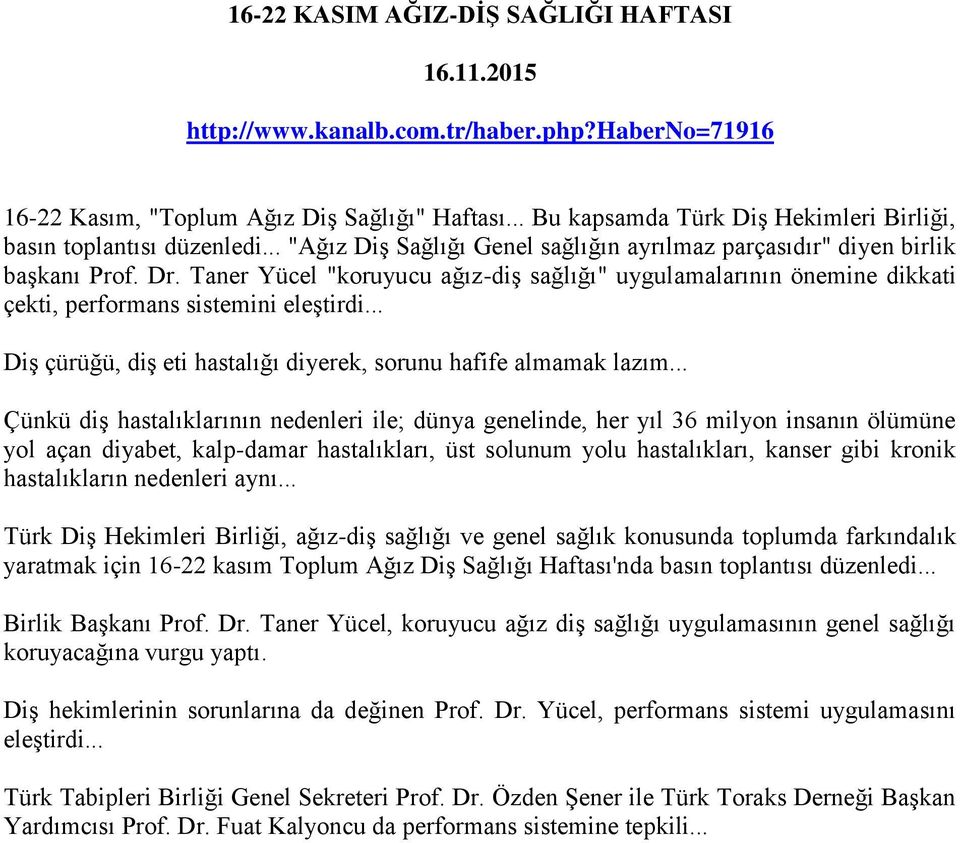 16-22 KASIM AĞIZ-DİŞ SAĞLIĞI HAFTASI

16.11.2015

http://www.kanalb.com.tr/haber.php?HaberNo=71916

16-22 Kasım, "Toplum Ağız Diş Sağlığı" Haftası... Bu kapsamda Türk Diş Hekimleri Birliği, basın toplantısı düzenledi... "Ağız Diş Sağlığı Genel sağlığın ayrılmaz parçasıdır" diyen birlik başkanı Prof. Dr. Taner Yücel "koruyucu ağız-diş sağlığı" uygulamalarının önemine dikkati çekti, performans sistemini eleştirdi...

Diş çürüğü, diş eti hastalığı diyerek, sorunu hafife almamak lazım...

Çünkü diş hastalıklarının nedenleri ile; dünya genelinde, her yıl 36 milyon insanın ölümüne yol açan diyabet, kalp-damar hastalıkları, üst solunum yolu hastalıkları, kanser gibi kronik hastalıkların nedenleri aynı...

Türk Diş Hekimleri Birliği, ağız-diş sağlığı ve genel sağlık konusunda toplumda farkındalık yaratmak için 16-22 kasım Toplum Ağız Diş Sağlığı Haftası'nda basın toplantısı düzenledi...

Birlik Başkanı Prof. Dr. Taner Yücel, koruyucu ağız diş sağlığı uygulamasının genel sağlığı koruyacağına vurgu yaptı.

Diş hekimlerinin sorunlarına da değinen Prof. Dr. Yücel, performans sistemi uygulamasını eleştirdi...

Türk Tabipleri Birliği Genel Sekreteri Prof. Dr. Özden Şener ile Türk Toraks Derneği Başkan Yardımcısı Prof. Dr. Fuat Kalyoncu da performans sistemine tepkili...